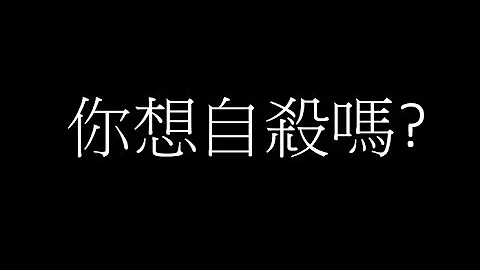 你想自殺嗎?